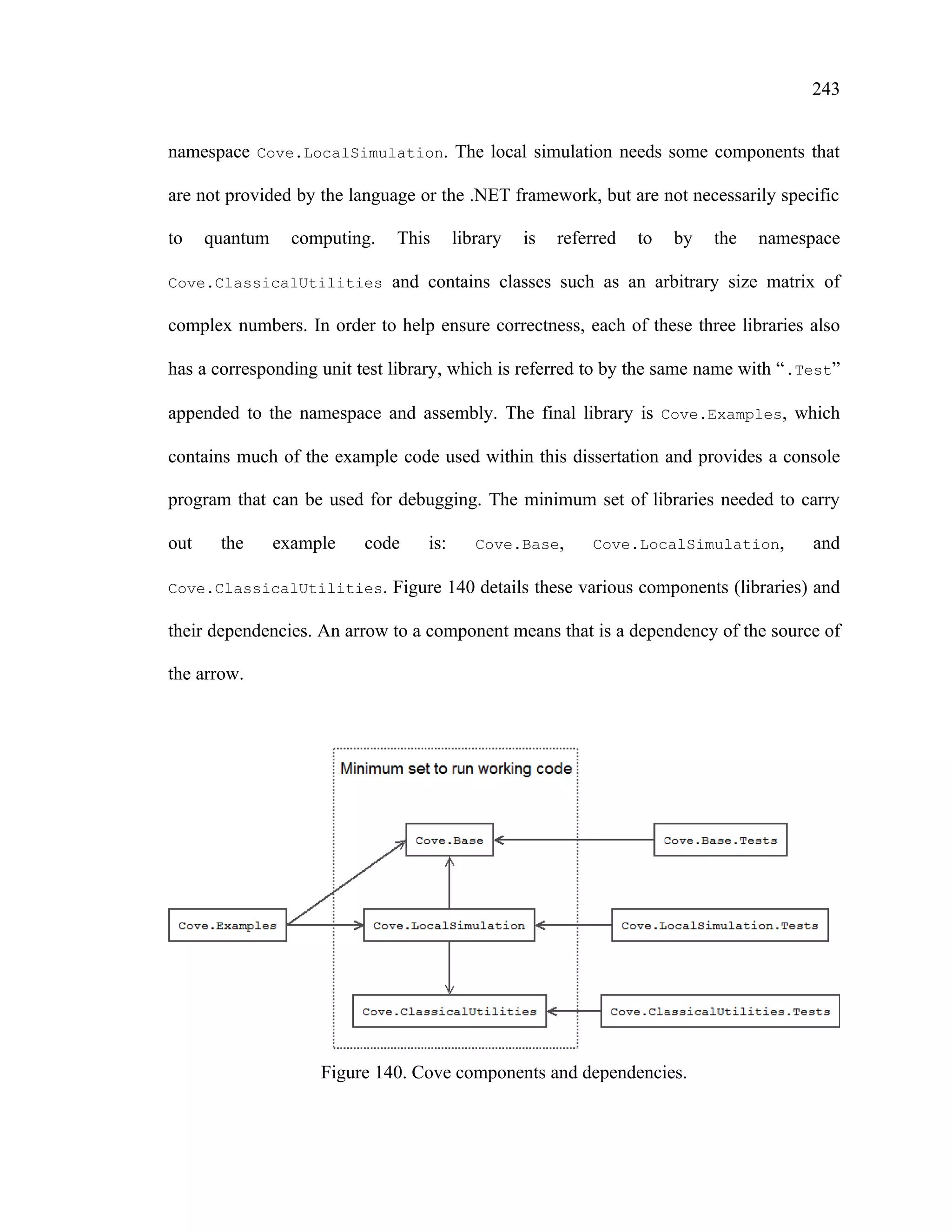 243

namespace Cove.LocalSimulation. The local simulation needs some components that are not provided by the language or the .NET framework, but are not necessarily specific to quantum computing. This library is referred to by the namespace Cove.ClassicalUtilities and contains classes such as an arbitrary size matrix of complex numbers. In order to help ensure correctness, each of these three libraries also has a corresponding unit test library, which is referred to by the same name with ".Test" appended to the namespace and assembly. The final library is Cove.Examples, which contains much of the example code used within this dissertation and provides a console program that can be used for debugging. The minimum set of libraries needed to carry out the example code is: Cove.Base, Cove.LocalSimulation, and Cove.ClassicalUtilities. Figure 140 details these various components (libraries) and their dependencies. An arrow to a component means that is a dependency of the source of the arrow.

Minimum set to run working code

Cove.Base

Cove.Base.Tests

Cove.Examples

Cove.LocalSimulation

Cove.LocalSimulation.Tests

Cove.ClassicalUtilities

Cove.ClassicalUtilities.Tests

Figure 140. Cove components and dependencies.